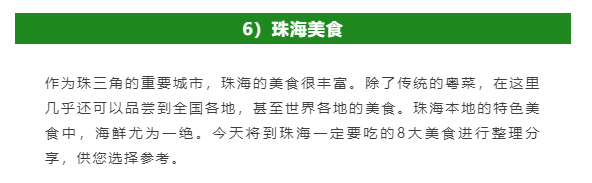 6）珠海美食

作为珠三角的重要城市，珠海的美食很丰富。除了传统的粤菜，在这里几乎还可以品尝到全国各地，甚至世界各地的美食。珠海本地的特色美食中，海鲜尤为一绝。今天将到珠海一定要吃的8大美食进行整理分享，供您选择参考。